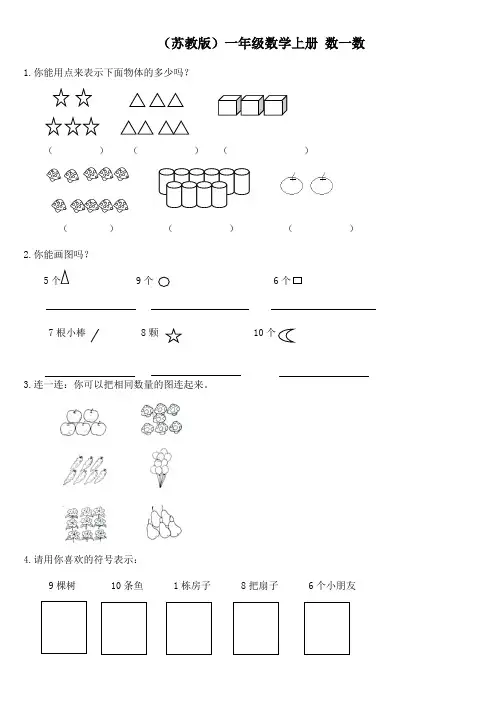 （苏教版）一年级数学上册 数一数

1. 你能用点来表示下面物体的多少吗？

（　　） （　　） （　　）

（　　） （　　） （　　）

2. 你能画图吗？

5 个 　　9 个 　　6 个

7 根小棒 　　8 颗 　　10 个

3. 连一连：你可以把相同数量的图连起来。

4. 请用你喜欢的符号表示：

9 棵树　10 条鱼　1 栋房子　8 把扇子　6 个小朋友